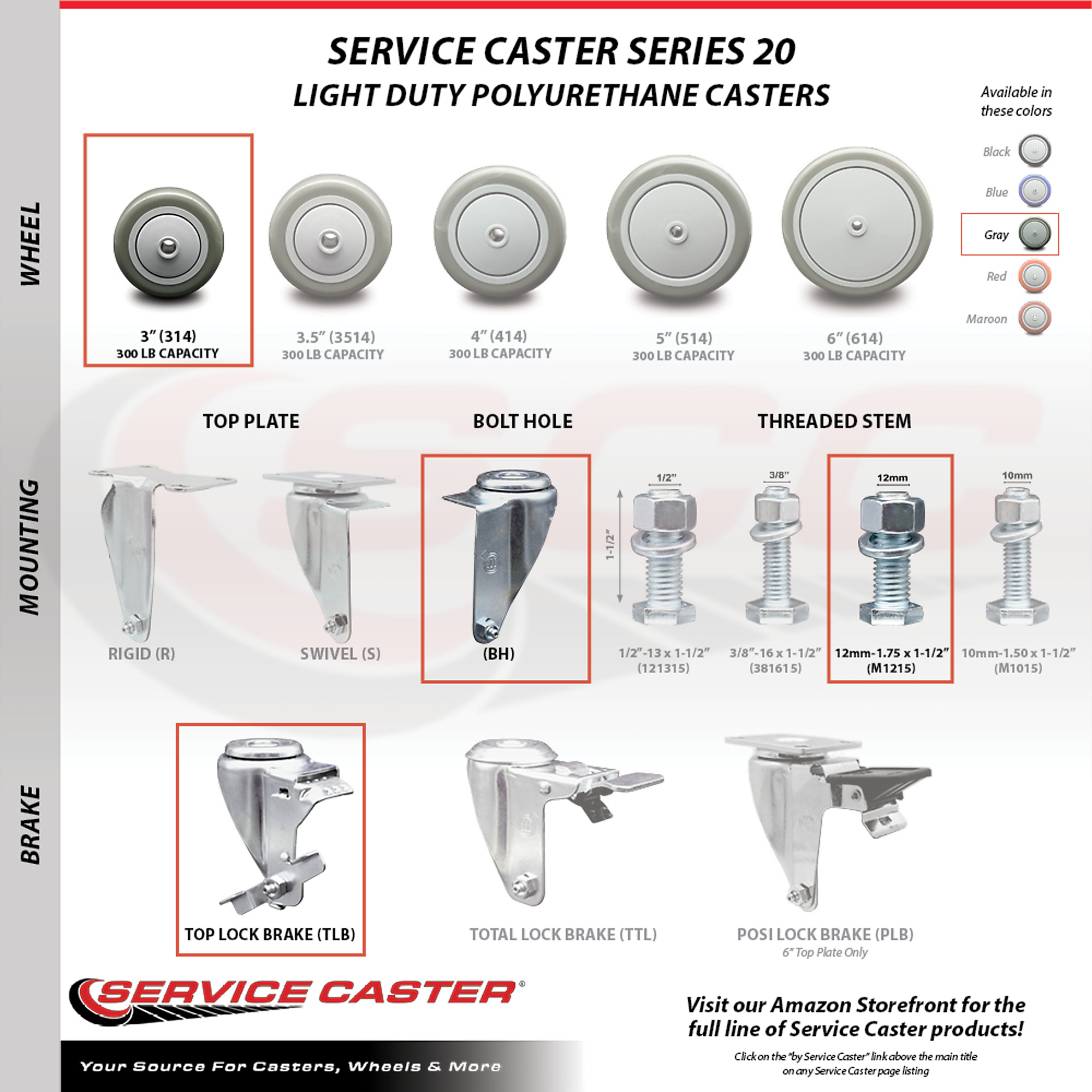 SERVICE CASTER SERIES 20
LIGHT DUTY POLYURETHANE CASTERS

Available in these colors

Black
Blue
Gray
Red
Maroon

WHEEL

3" (314)
300 LB CAPACITY

3.5" (3514)
300 LB CAPACITY

4" (414)
300 LB CAPACITY

5" (514)
300 LB CAPACITY

6" (614)
300 LB CAPACITY

MOUNTING

TOP PLATE

RIGID (R)

SWIVEL (S)

BOLT HOLE

(BH)

THREADED STEM

1/2"
1-1/2"
1/2"-13 x 1-1/2"
(121315)

3/8"
3/8"-16 x 1-1/2"
(381615)

12mm
12mm-1.75 x 1-1/2"
(M1215)

10mm
10mm-1.50 x 1-1/2"
(M1015)

BRAKE

TOP LOCK BRAKE (TLB)

TOTAL LOCK BRAKE (TTL)

POSI LOCK BRAKE (PLB)
6" Top Plate Only

SERVICE CASTER®

Your Source For Casters, Wheels & More

Visit our Amazon Storefront for the full line of Service Caster products!

Click on the "by Service Caster" link above the main title on any Service Caster page listing